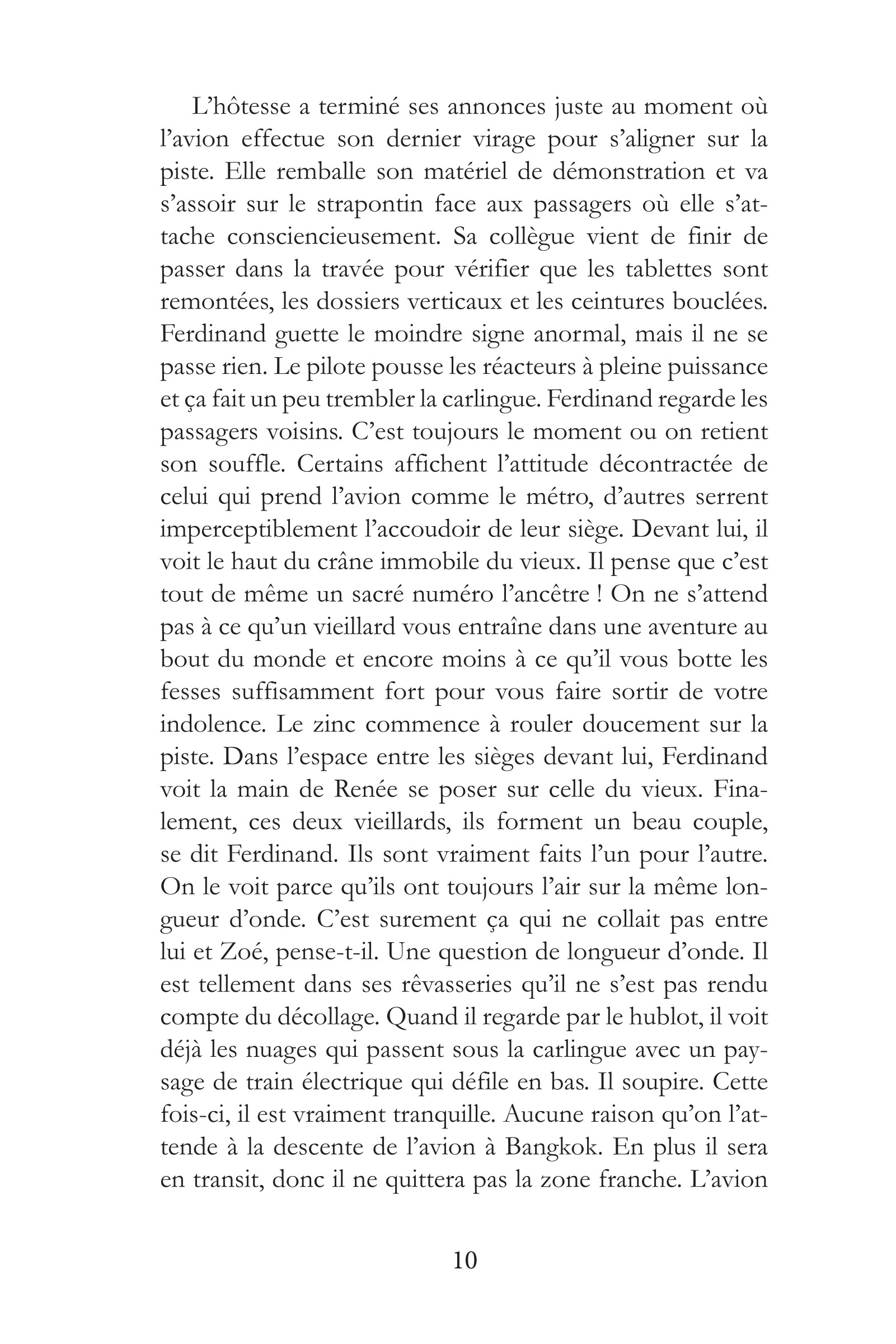 L'hôtesse a terminé ses annonces juste au moment où l'avion effectue son dernier virage pour s'aligner sur la piste. Elle remballe son matériel de démonstration et va s'assoir sur le strapontin face aux passagers où elle s'attache consciencieusement. Sa collègue vient de finir de passer dans la travée pour vérifier que les tablettes sont remontées, les dossiers verticaux et les ceintures bouclées. Ferdinand guette le moindre signe anormal, mais il ne se passe rien. Le pilote pousse les réacteurs à pleine puissance et ça fait un peu trembler la carlingue. Ferdinand regarde les passagers voisins. C'est toujours le moment ou on retient son souffle. Certains affichent l'attitude décontractée de celui qui prend l'avion comme le métro, d'autres serrent imperceptiblement l'accoudoir de leur siège. Devant lui, il voit le haut du crâne immobile du vieux. Il pense que c'est tout de même un sacré numéro l'ancêtre ! On ne s'attend pas à ce qu'un vieillard vous entraîne dans une aventure au bout du monde et encore moins à ce qu'il vous botte les fesses suffisamment fort pour vous faire sortir de votre indolence. Le zinc commence à rouler doucement sur la piste. Dans l'espace entre les sièges devant lui, Ferdinand voit la main de Renée se poser sur celle du vieux. Finalement, ces deux vieillards, ils forment un beau couple, se dit Ferdinand. Ils sont vraiment faits l'un pour l'autre. On le voit parce qu'ils ont toujours l'air sur la même longueur d'onde. C'est surement ça qui ne collait pas entre lui et Zoé, pense-t-il. Une question de longueur d'onde. Il est tellement dans ses rêvasseries qu'il ne s'est pas rendu compte du décollage. Quand il regarde par le hublot, il voit déjà les nuages qui passent sous la carlingue avec un paysage de train électrique qui défile en bas. Il soupire. Cette fois-ci, il est vraiment tranquille. Aucune raison qu'on l'attende à la descente de l'avion à Bangkok. En plus il sera en transit, donc il ne quittera pas la zone franche. L'avion

10